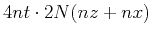 $4nt \cdot 2N(nz + nx)$